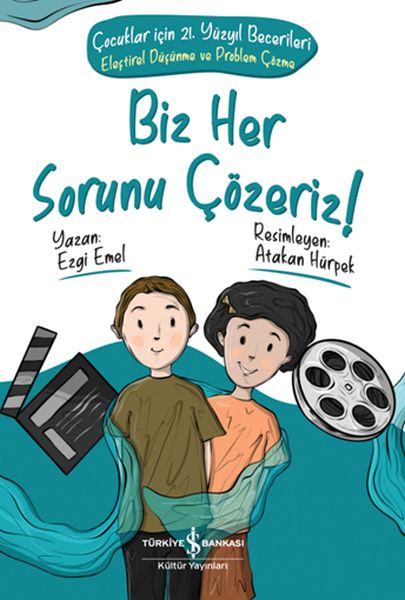 Çocuklar için 21. Yüzyıl Becerileri
Eleştirel Düşünme ve Problem Çözme

Biz Her Sorunu Çözeriz!

Yazan:
Ezgi Emel

Resimleyen:
Atakan Hürpek

TÜRKİYE İŞ BANKASI
Kültür Yayınları